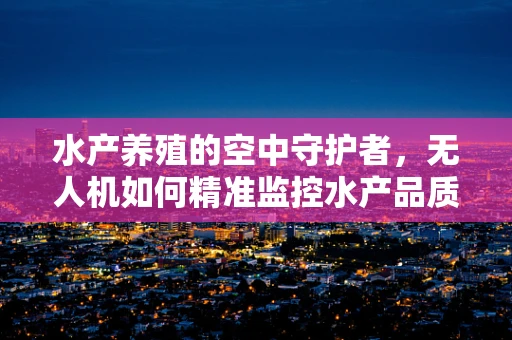 水产养殖的空中守护者，无人机如何精准监控水产品质